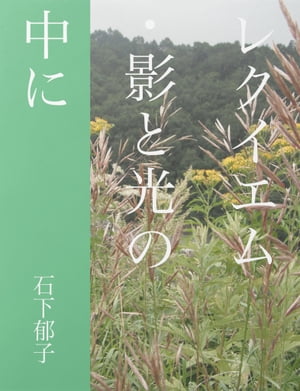 レクイエム

影と光の

中に

石下郁子